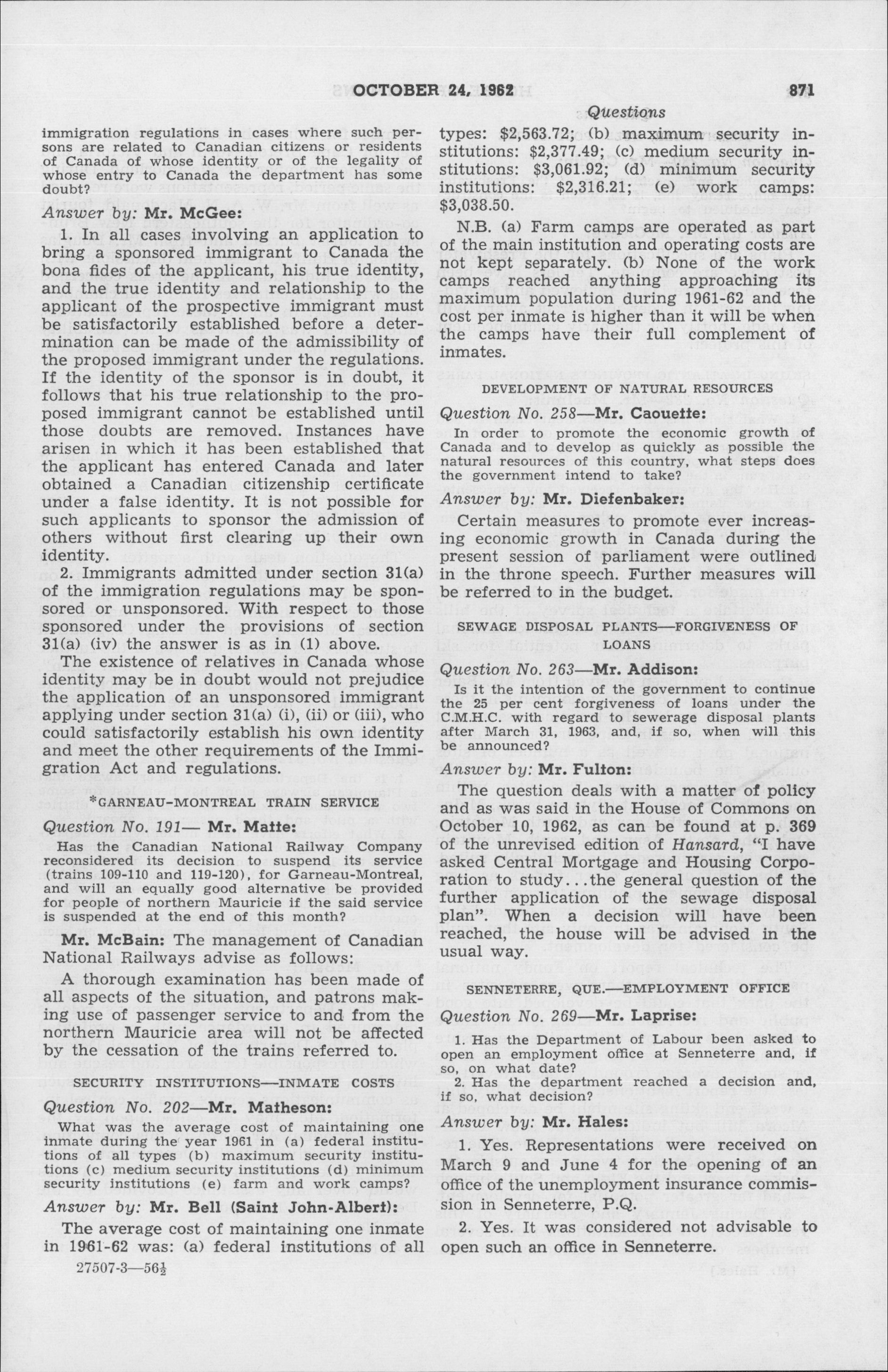 OCTOBER 24, 1962 871

Questions

immigration regulations in cases where such persons are related to Canadian citizens or residents of Canada of whose identity or of the legality of whose entry to Canada the department has some doubt?

Answer by: Mr. McGee:

1. In all cases involving an application to bring a sponsored immigrant to Canada the bona fides of the applicant, his true identity, and the true identity and relationship to the applicant of the prospective immigrant must be satisfactorily established before a determination can be made of the admissibility of the proposed immigrant under the regulations. If the identity of the sponsor is in doubt, it follows that his true relationship to the proposed immigrant cannot be established until those doubts are removed. Instances have arisen in which it has been established that the applicant has entered Canada and later obtained a Canadian citizenship certificate under a false identity. It is not possible for such applicants to sponsor the admission of others without first clearing up their own identity.

2. Immigrants admitted under section 31(a) of the immigration regulations may be sponsored or unsponsored. With respect to those sponsored under the provisions of section 31(a) (iv) the answer is as in (1) above.

The existence of relatives in Canada whose identity may be in doubt would not prejudice the application of an unsponsored immigrant applying under section 31(a) (i), (ii) or (iii), who could satisfactorily establish his own identity and meet the other requirements of the Immigration Act and regulations.

*GARNEAU-MONTREAL TRAIN SERVICE

Question No. 191— Mr. Matte:

Has the Canadian National Railway Company reconsidered its decision to suspend its service (trains 109-110 and 119-120), for Garneau-Montreal, and will an equally good alternative be provided for people of northern Mauricie if the said service is suspended at the end of this month?

Mr. McBain: The management of Canadian National Railways advise as follows:

A thorough examination has been made of all aspects of the situation, and patrons making use of passenger service to and from the northern Mauricie area will not be affected by the cessation of the trains referred to.

SECURITY INSTITUTIONS—INMATE COSTS

Question No. 202—Mr. Matheson:

What was the average cost of maintaining one inmate during the year 1961 in (a) federal institutions of all types (b) maximum security institutions (c) medium security institutions (d) minimum security institutions (e) farm and work camps?

Answer by: Mr. Bell (Saint John-Albert):

The average cost of maintaining one inmate in 1961-62 was: (a) federal institutions of all types: $2,563.72; (b) maximum security institutions: $2,377.49; (c) medium security institutions: $3,061.92; (d) minimum security institutions: $2,316.21; (e) work camps: $3,038.50.

N.B. (a) Farm camps are operated as part of the main institution and operating costs are not kept separately. (b) None of the work camps reached anything approaching its maximum population during 1961-62 and the cost per inmate is higher than it will be when the camps have their full complement of inmates.

DEVELOPMENT OF NATURAL RESOURCES

Question No. 258—Mr. Caouette:

In order to promote the economic growth of Canada and to develop as quickly as possible the natural resources of this country, what steps does the government intend to take?

Answer by: Mr. Diefenbaker:

Certain measures to promote ever increasing economic growth in Canada during the present session of parliament were outlined in the throne speech. Further measures will be referred to in the budget.

SEWAGE DISPOSAL PLANTS—FORGIVENESS OF LOANS

Question No. 263—Mr. Addison:

Is it the intention of the government to continue the 25 per cent forgiveness of loans under the C.M.H.C. with regard to sewerage disposal plants after March 31, 1963, and, if so, when will this be announced?

Answer by: Mr. Fulton:

The question deals with a matter of policy and as was said in the House of Commons on October 10, 1962, as can be found at p. 369 of the unrevised edition of Hansard, "I have asked Central Mortgage and Housing Corporation to study...the general question of the further application of the sewage disposal plan". When a decision will have been reached, the house will be advised in the usual way.

SENNETERRE, QUE.—EMPLOYMENT OFFICE

Question No. 269—Mr. Laprise:

1. Has the Department of Labour been asked to open an employment office at Senneterre and, if so, on what date?

2. Has the department reached a decision and, if so, what decision?

Answer by: Mr. Hales:

1. Yes. Representations were received on March 9 and June 4 for the opening of an office of the unemployment insurance commission in Senneterre, P.Q.

2. Yes. It was considered not advisable to open such an office in Senneterre.

27507-3—56½